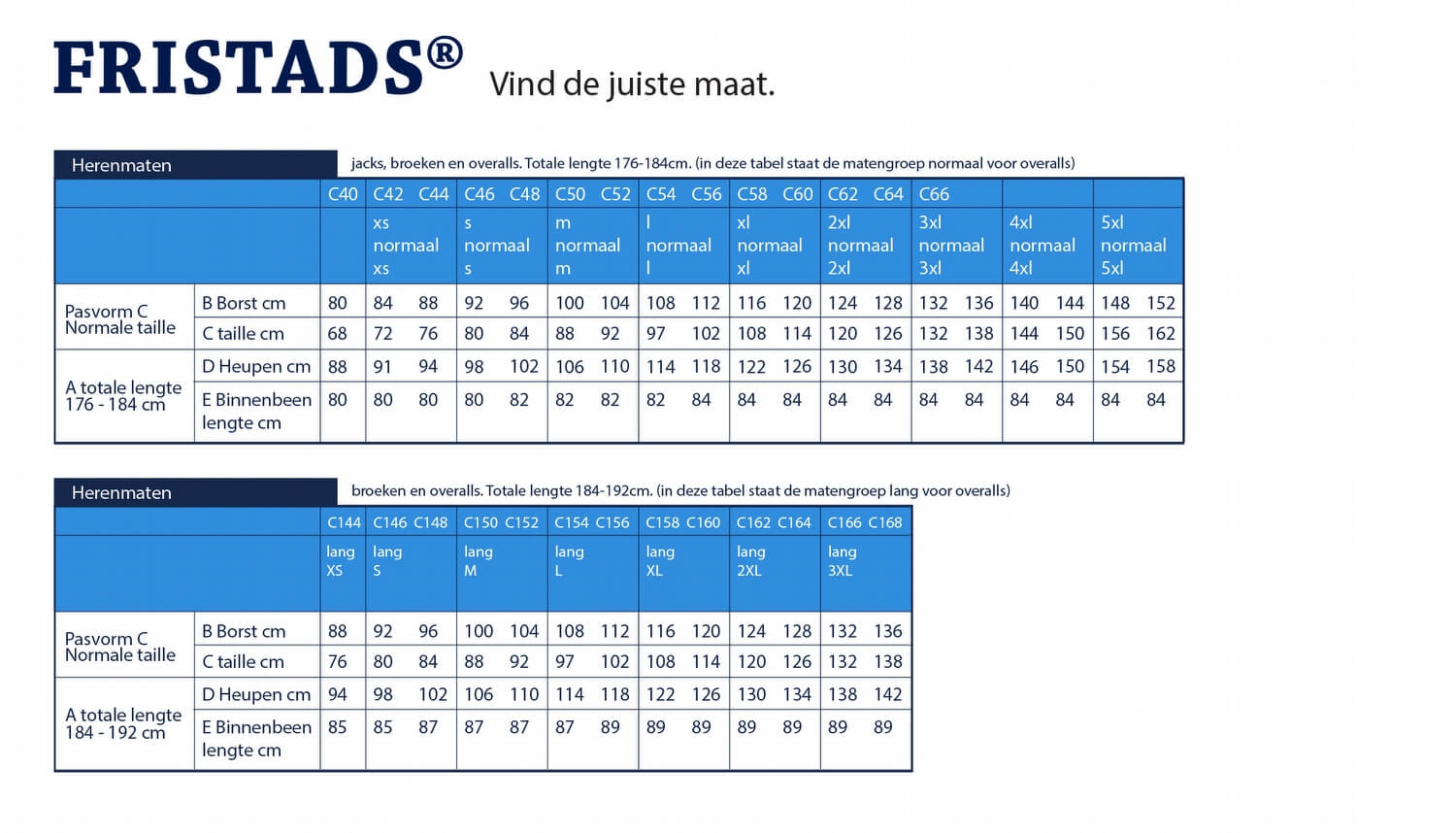 FRISTADS®

Vind de juiste maat.

Herenmaten

jacks, broeken en overalls. Totale lengte 176-184cm. (in deze tabel staat de matengroep normaal voor overalls)

| | | C40 | C42 C44 | C46 C48 | C50 C52 | C54 C56 | C58 C60 | C62 C64 | C66 | | |
|---|---|---|---|---|---|---|---|---|---|---|---|
| | | | xs normaal xs | s normaal s | m normaal m | l normaal l | xl normaal xl | 2xl normaal 2xl | 3xl normaal 3xl | 4xl normaal 4xl | 5xl normaal 5xl |
| Pasvorm C Normale taille | B Borst cm | 80 | 84 88 | 92 96 | 100 104 | 108 112 | 116 120 | 124 128 | 132 136 | 140 144 | 148 152 |
| | C taille cm | 68 | 72 76 | 80 84 | 88 92 | 97 102 | 108 114 | 120 126 | 132 138 | 144 150 | 156 162 |
| A totale lengte 176 - 184 cm | D Heupen cm | 88 | 91 94 | 98 102 | 106 110 | 114 118 | 122 126 | 130 134 | 138 142 | 146 150 | 154 158 |
| | E Binnenbeen lengte cm | 80 | 80 80 | 80 82 | 82 82 | 82 84 | 84 84 | 84 84 | 84 84 | 84 84 | 84 84 |

Herenmaten

broeken en overalls. Totale lengte 184-192cm. (in deze tabel staat de matengroep lang voor overalls)

| | | C144 | C146 C148 | C150 C152 | C154 C156 | C158 C160 | C162 C164 | C166 C168 |
|---|---|---|---|---|---|---|---|---|
| | | lang XS | lang S | lang M | lang L | lang XL | lang 2XL | lang 3XL |
| Pasvorm C Normale taille | B Borst cm | 88 | 92 96 | 100 104 | 108 112 | 116 120 | 124 128 | 132 136 |
| | C taille cm | 76 | 80 84 | 88 92 | 97 102 | 108 114 | 120 126 | 132 138 |
| A totale lengte 184 - 192 cm | D Heupen cm | 94 | 98 102 | 106 110 | 114 118 | 122 126 | 130 134 | 138 142 |
| | E Binnenbeen lengte cm | 85 | 85 87 | 87 87 | 87 89 | 89 89 | 89 89 | 89 89 |